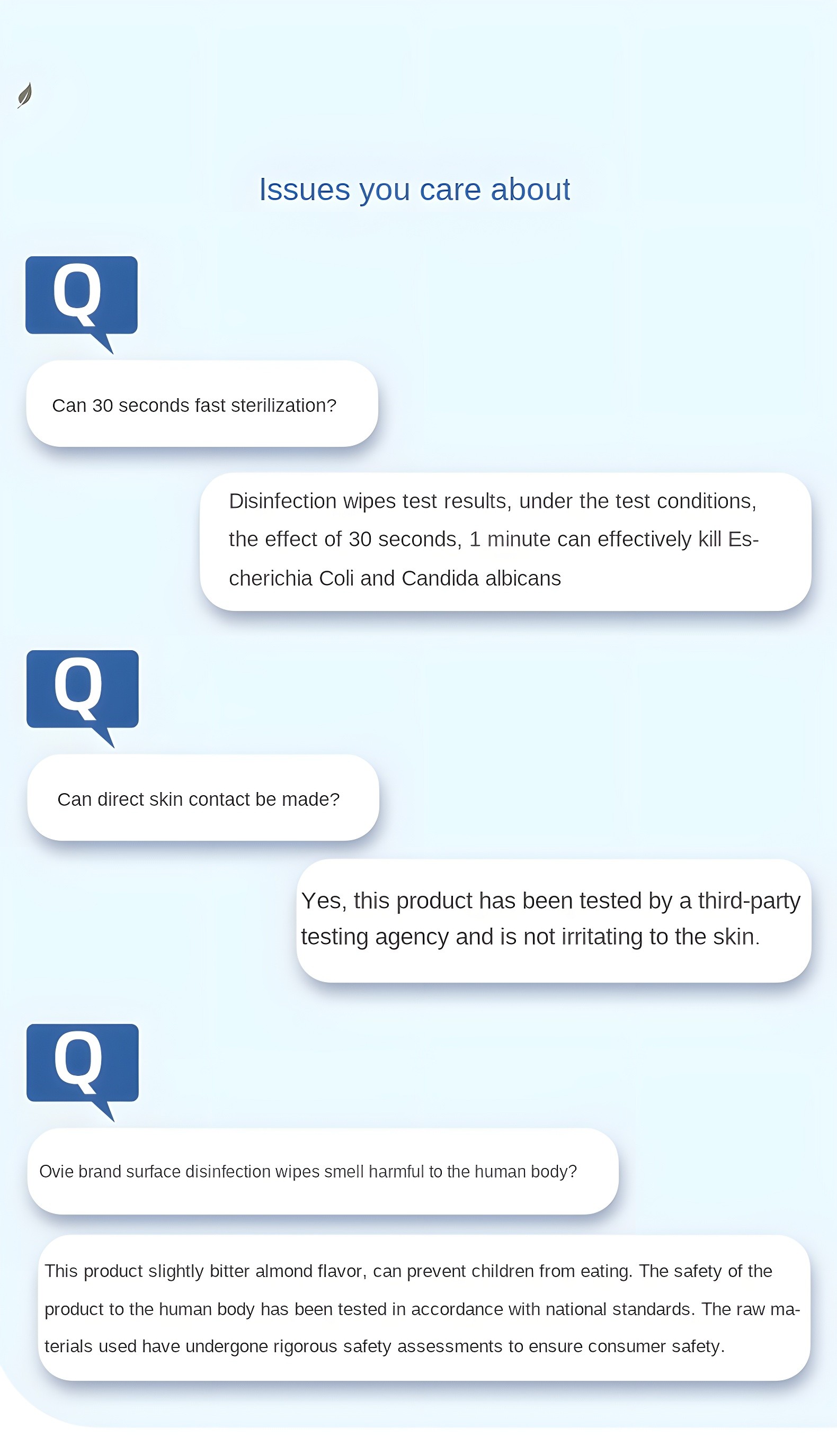 Issues you care about

Q

Can 30 seconds fast sterilization?

Disinfection wipes test results, under the test conditions, the effect of 30 seconds, 1 minute can effectively kill Escherichia Coli and Candida albicans

Q

Can direct skin contact be made?

Yes, this product has been tested by a third-party testing agency and is not irritating to the skin.

Q

Ovie brand surface disinfection wipes smell harmful to the human body?

This product slightly bitter almond flavor, can prevent children from eating. The safety of the product to the human body has been tested in accordance with national standards. The raw materials used have undergone rigorous safety assessments to ensure consumer safety.